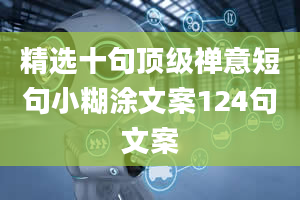 精选十句顶级禅意短句小糊涂文案124句文案